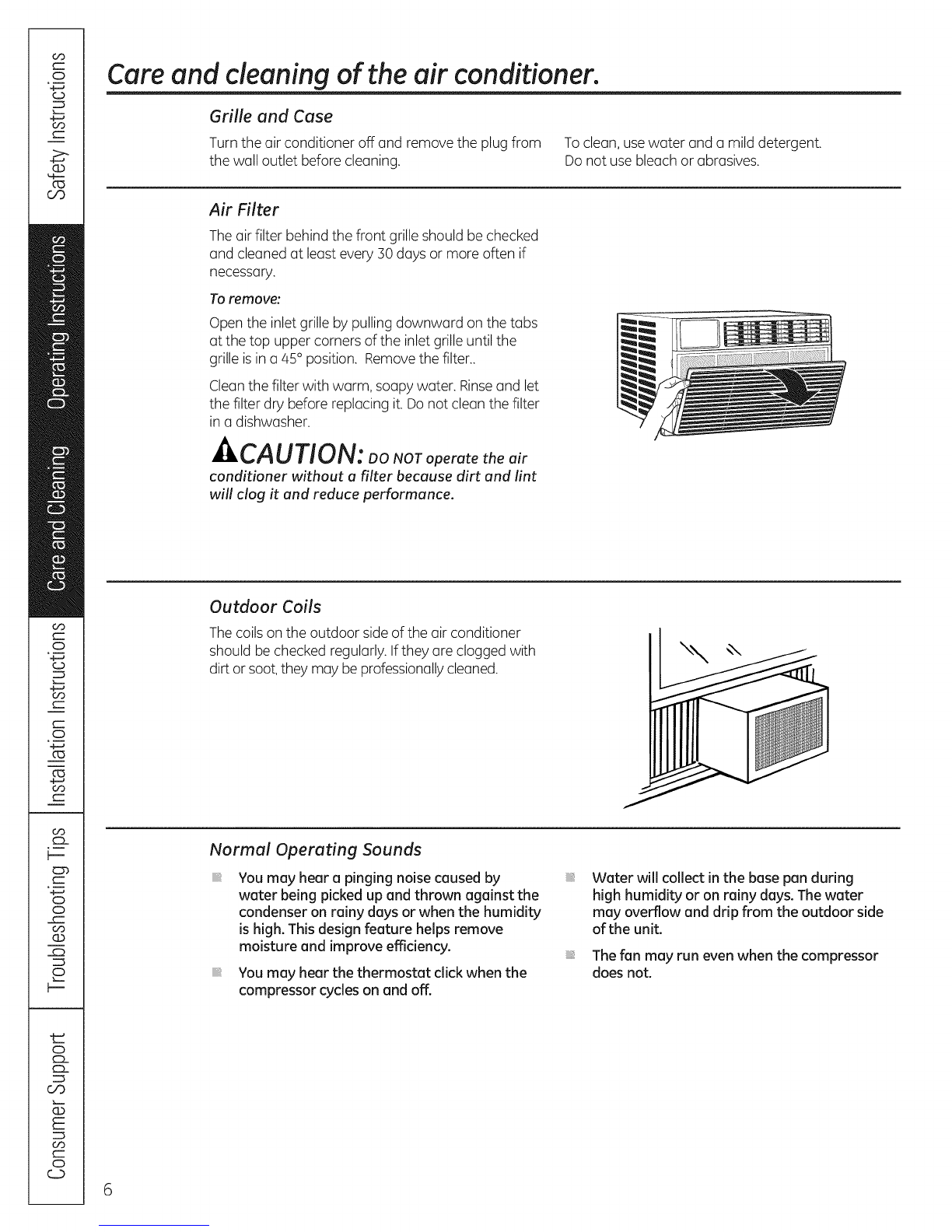 Safety Instructions

Operating Instructions

Care and Cleaning

Installation Instructions

Troubleshooting Tips

Consumer Support

Care and cleaning of the air conditioner.

Grille and Case

Turn the air conditioner off and remove the plug from the wall outlet before cleaning.

To clean, use water and a mild detergent. Do not use bleach or abrasives.

Air Filter

The air filter behind the front grille should be checked and cleaned at least every 30 days or more often if necessary.

To remove:

Open the inlet grille by pulling downward on the tabs at the top upper corners of the inlet grille until the grille is in a 45° position. Remove the filter..

Clean the filter with warm, soapy water. Rinse and let the filter dry before replacing it. Do not clean the filter in a dishwasher.

CAUTION: DO NOT operate the air conditioner without a filter because dirt and lint will clog it and reduce performance.

Outdoor Coils

The coils on the outdoor side of the air conditioner should be checked regularly. If they are clogged with dirt or soot, they may be professionally cleaned.

Normal Operating Sounds

• You may hear a pinging noise caused by water being picked up and thrown against the condenser on rainy days or when the humidity is high. This design feature helps remove moisture and improve efficiency.

• You may hear the thermostat click when the compressor cycles on and off.

• Water will collect in the base pan during high humidity or on rainy days. The water may overflow and drip from the outdoor side of the unit.

• The fan may run even when the compressor does not.

6